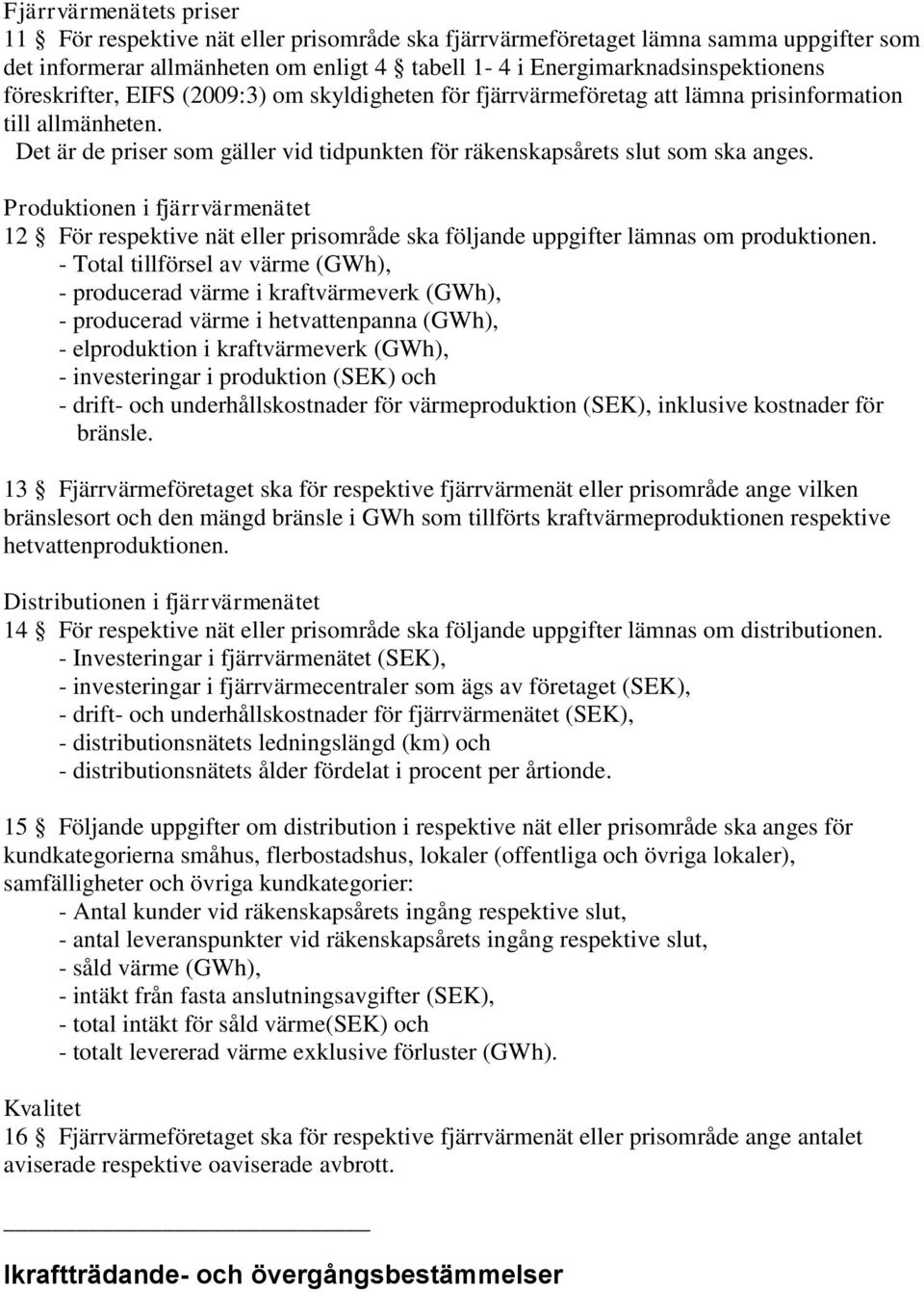 Fjärrvärmenätets priser
11 § För respektive nät eller prisområde ska fjärrvärmeföretaget lämna samma uppgifter som det informerar allmänheten om enligt 4 § tabell 1- 4 i Energimarknadsinspektionens föreskrifter, EIFS (2009:3) om skyldigheten för fjärrvärmeföretag att lämna prisinformation till allmänheten.
Det är de priser som gäller vid tidpunkten för räkenskapsårets slut som ska anges.

Produktionen i fjärrvärmenätet
12 § För respektive nät eller prisområde ska följande uppgifter lämnas om produktionen.
- Total tillförsel av värme (GWh),
- producerad värme i kraftvärmeverk (GWh),
- producerad värme i hetvattenpanna (GWh),
- elproduktion i kraftvärmeverk (GWh),
- investeringar i produktion (SEK) och
- drift- och underhållskostnader för värmeproduktion (SEK), inklusive kostnader för bränsle.

13 § Fjärrvärmeföretaget ska för respektive fjärrvärmenät eller prisområde ange vilken bränslesort och den mängd bränsle i GWh som tillförts kraftvärmeproduktionen respektive hetvattenproduktionen.

Distributionen i fjärrvärmenätet
14 § För respektive nät eller prisområde ska följande uppgifter lämnas om distributionen.
- Investeringar i fjärrvärmenätet (SEK),
- investeringar i fjärrvärmecentraler som ägs av företaget (SEK),
- drift- och underhållskostnader för fjärrvärmenätet (SEK),
- distributionsnätets ledningslängd (km) och
- distributionsnätets ålder fördelat i procent per årtionde.

15 § Följande uppgifter om distribution i respektive nät eller prisområde ska anges för kundkategorierna småhus, flerbostadshus, lokaler (offentliga och övriga lokaler), samfälligheter och övriga kundkategorier:
- Antal kunder vid räkenskapsårets ingång respektive slut,
- antal leveranspunkter vid räkenskapsårets ingång respektive slut,
- såld värme (GWh),
- intäkt från fasta anslutningsavgifter (SEK),
- total intäkt för såld värme(SEK) och
- totalt levererad värme exklusive förluster (GWh).

Kvalitet
16 § Fjärrvärmeföretaget ska för respektive fjärrvärmenät eller prisområde ange antalet aviserade respektive oaviserade avbrott.

Ikraftträdande- och övergångsbestämmelser